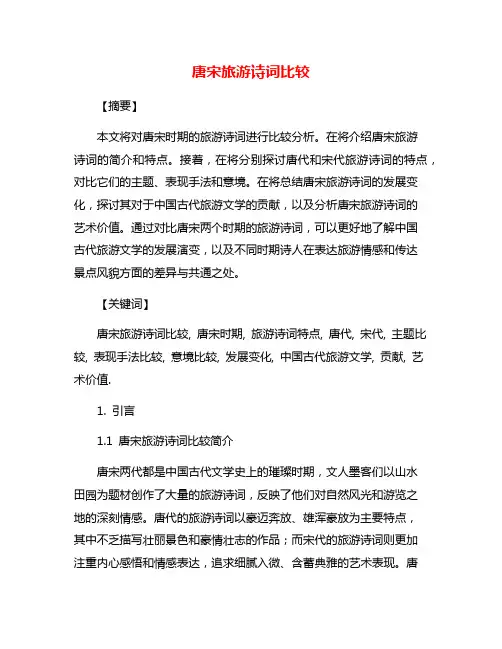 唐宋旅游诗词比较

【摘要】

本文将对唐宋时期的旅游诗词进行比较分析。在将介绍唐宋旅游诗词的简介和特点。接着，在将分别探讨唐代和宋代旅游诗词的特点，对比它们的主题、表现手法和意境。在将总结唐宋旅游诗词的发展变化，探讨其对于中国古代旅游文学的贡献，以及分析唐宋旅游诗词的艺术价值。通过对比唐宋两个时期的旅游诗词，可以更好地了解中国古代旅游文学的发展演变，以及不同时期诗人在表达旅游情感和传达景点风貌方面的差异与共通之处。

【关键词】

唐宋旅游诗词比较, 唐宋时期, 旅游诗词特点, 唐代, 宋代, 主题比较, 表现手法比较, 意境比较, 发展变化, 中国古代旅游文学, 贡献, 艺术价值.

1. 引言

1.1 唐宋旅游诗词比较简介

唐宋两代都是中国古代文学史上的璀璨时期，文人墨客们以山水田园为题材创作了大量的旅游诗词，反映了他们对自然风光和游览之地的深刻情感。唐代的旅游诗词以豪迈奔放、雄浑豪放为主要特点，其中不乏描写壮丽景色和豪情壮志的作品；而宋代的旅游诗词则更加注重内心感悟和情感表达，追求细腻入微、含蓄典雅的艺术表现。唐